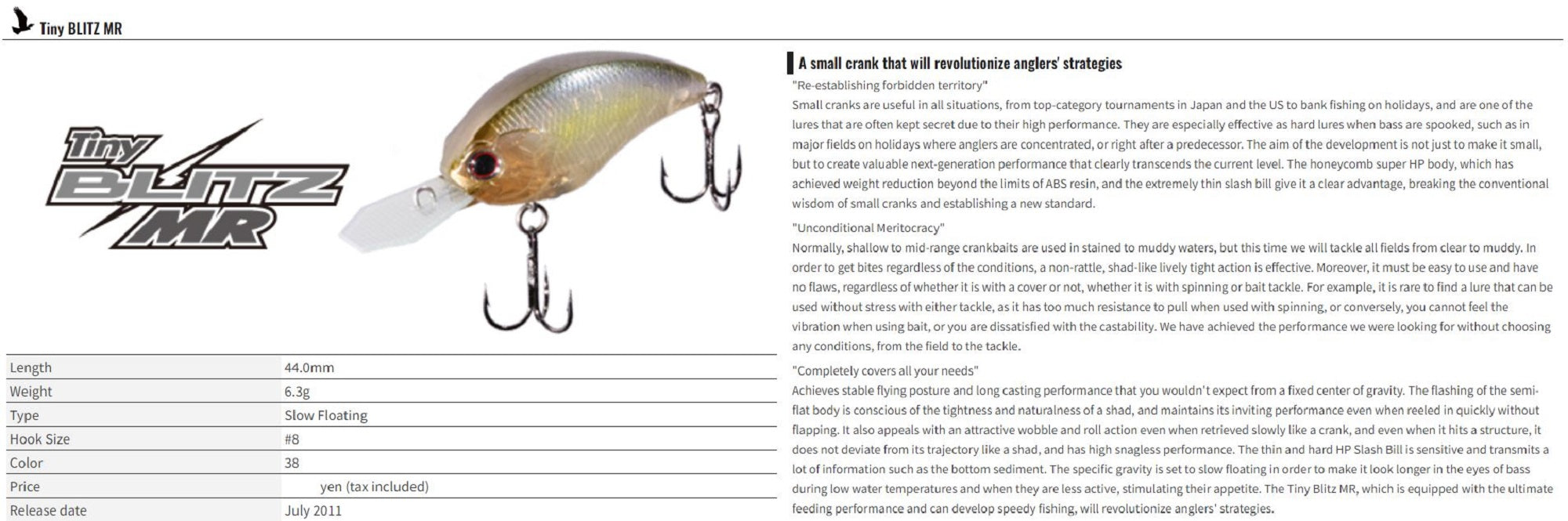 Tiny BLITZ MR

Tiny BLITZ MR

| Length | 44.0mm |
|---|---|
| Weight | 6.3g |
| Type | Slow Floating |
| Hook Size | #8 |
| Color | 38 |
| Price | yen (tax included) |
| Release date | July 2011 |

A small crank that will revolutionize anglers' strategies

"Re-establishing forbidden territory"
Small cranks are useful in all situations, from top-category tournaments in Japan and the US to bank fishing on holidays, and are one of the lures that are often kept secret due to their high performance. They are especially effective as hard lures when bass are spooked, such as in major fields on holidays where anglers are concentrated, or right after a predecessor. The aim of the development is not just to make it small, but to create valuable next-generation performance that clearly transcends the current level. The honeycomb super HP body, which has achieved weight reduction beyond the limits of ABS resin, and the extremely thin slash bill give it a clear advantage, breaking the conventional wisdom of small cranks and establishing a new standard.

"Unconditional Meritocracy"
Normally, shallow to mid-range crankbaits are used in stained to muddy waters, but this time we will tackle all fields from clear to muddy. In order to get bites regardless of the conditions, a non-rattle, shad-like lively tight action is effective. Moreover, it must be easy to use and have no flaws, regardless of whether it is with a cover or not, whether it is with spinning or bait tackle. For example, it is rare to find a lure that can be used without stress with either tackle, as it has too much resistance to pull when used with spinning, or conversely, you cannot feel the vibration when using bait, or you are dissatisfied with the castability. We have achieved the performance we were looking for without choosing any conditions, from the field to the tackle.

"Completely covers all your needs"
Achieves stable flying posture and long casting performance that you wouldn't expect from a fixed center of gravity. The flashing of the semi-flat body is conscious of the tightness and naturalness of a shad, and maintains its inviting performance even when reeled in quickly without flapping. It also appeals with an attractive wobble and roll action even when retrieved slowly like a crank, and even when it hits a structure, it does not deviate from its trajectory like a shad, and has high snagless performance. The thin and hard HP Slash Bill is sensitive and transmits a lot of information such as the bottom sediment. The specific gravity is set to slow floating in order to make it look longer in the eyes of bass during low water temperatures and when they are less active, stimulating their appetite. The Tiny Blitz MR, which is equipped with the ultimate feeding performance and can develop speedy fishing, will revolutionize anglers' strategies.